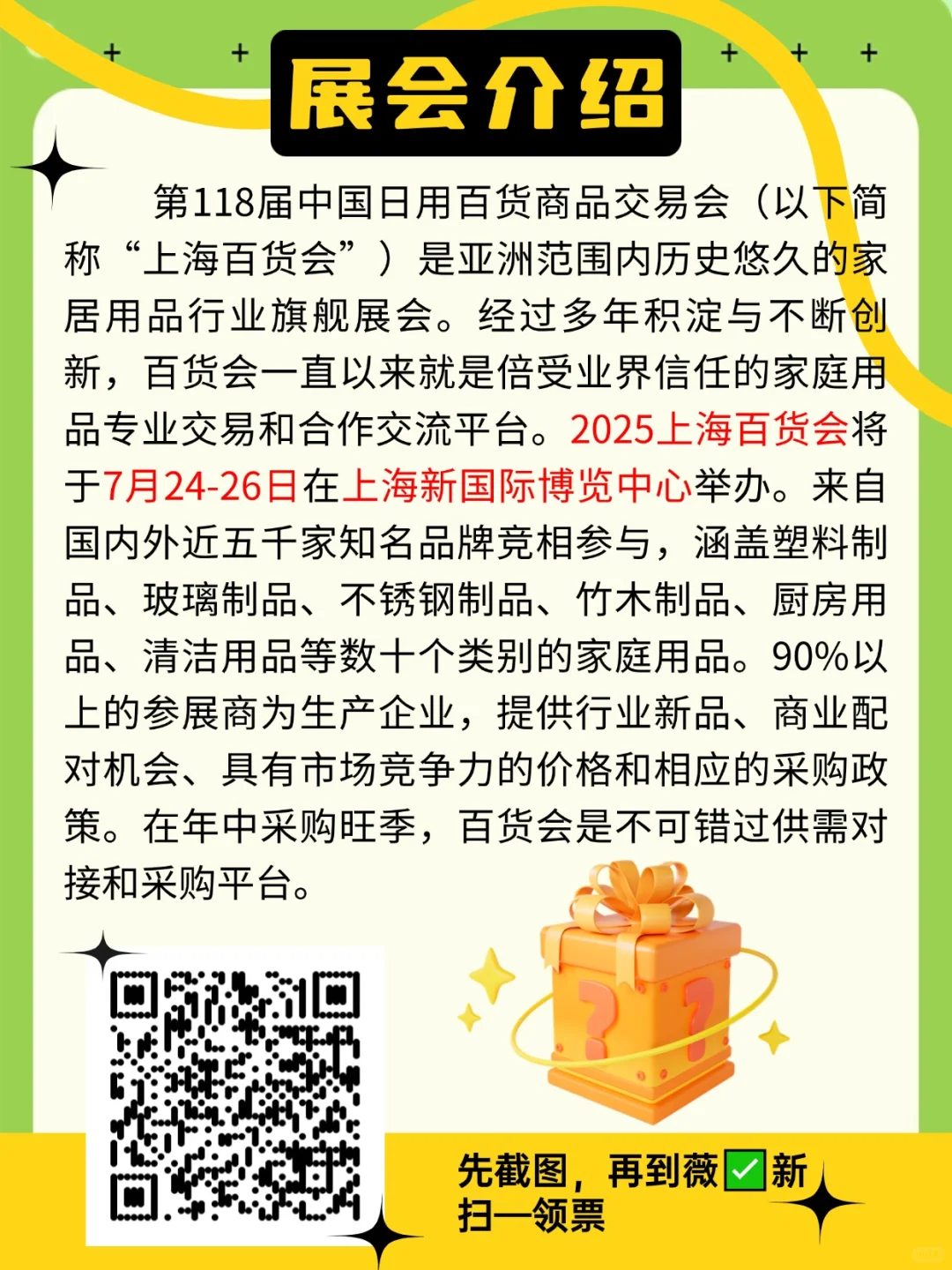 展会介绍

第118届中国日用百货商品交易会（以下简称“上海百货会”）是亚洲范围内历史悠久的家居用品行业旗舰展会。经过多年积淀与不断创新，百货会一直以来就是倍受业界信任的家庭用品专业交易和合作交流平台。2025上海百货会将于7月24-26日在上海新国际博览中心举办。来自国内外近五千家知名品牌竞相参与，涵盖塑料制品、玻璃制品、不锈钢制品、竹木制品、厨房用品、清洁用品等数十个类别的家庭用品。90%以上的参展商为生产企业，提供行业新品、商业配对机会、具有市场竞争力的价格和相应的采购政策。在年中采购旺季，百货会是不可错过供需对接和采购平台。

先截图，再到薇✅新扫一领票